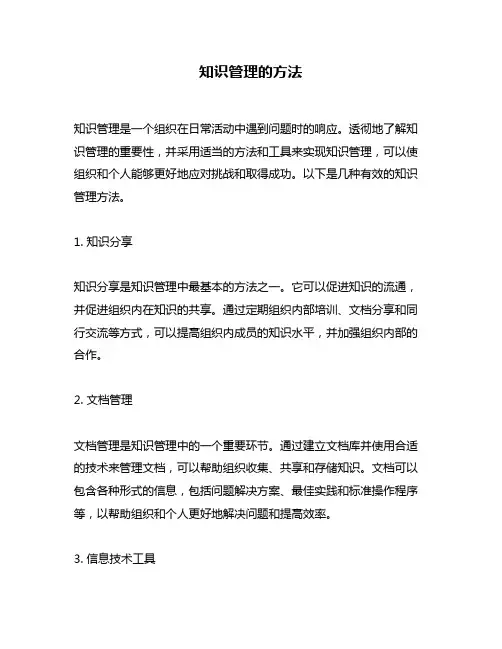 知识管理的方法

知识管理是一个组织在日常活动中遇到问题时的响应。透彻地了解知识管理的重要性，并采用适当的方法和工具来实现知识管理，可以使组织和个人能够更好地应对挑战和取得成功。以下是几种有效的知识管理方法。

1. 知识分享

知识分享是知识管理中最基本的方法之一。它可以促进知识的流通，并促进组织内在知识的共享。通过定期组织内部培训、文档分享和同行交流等方式，可以提高组织内成员的知识水平，并加强组织内部的合作。

2. 文档管理

文档管理是知识管理中的一个重要环节。通过建立文档库并使用合适的技术来管理文档，可以帮助组织收集、共享和存储知识。文档可以包含各种形式的信息，包括问题解决方案、最佳实践和标准操作程序等，以帮助组织和个人更好地解决问题和提高效率。

3. 信息技术工具